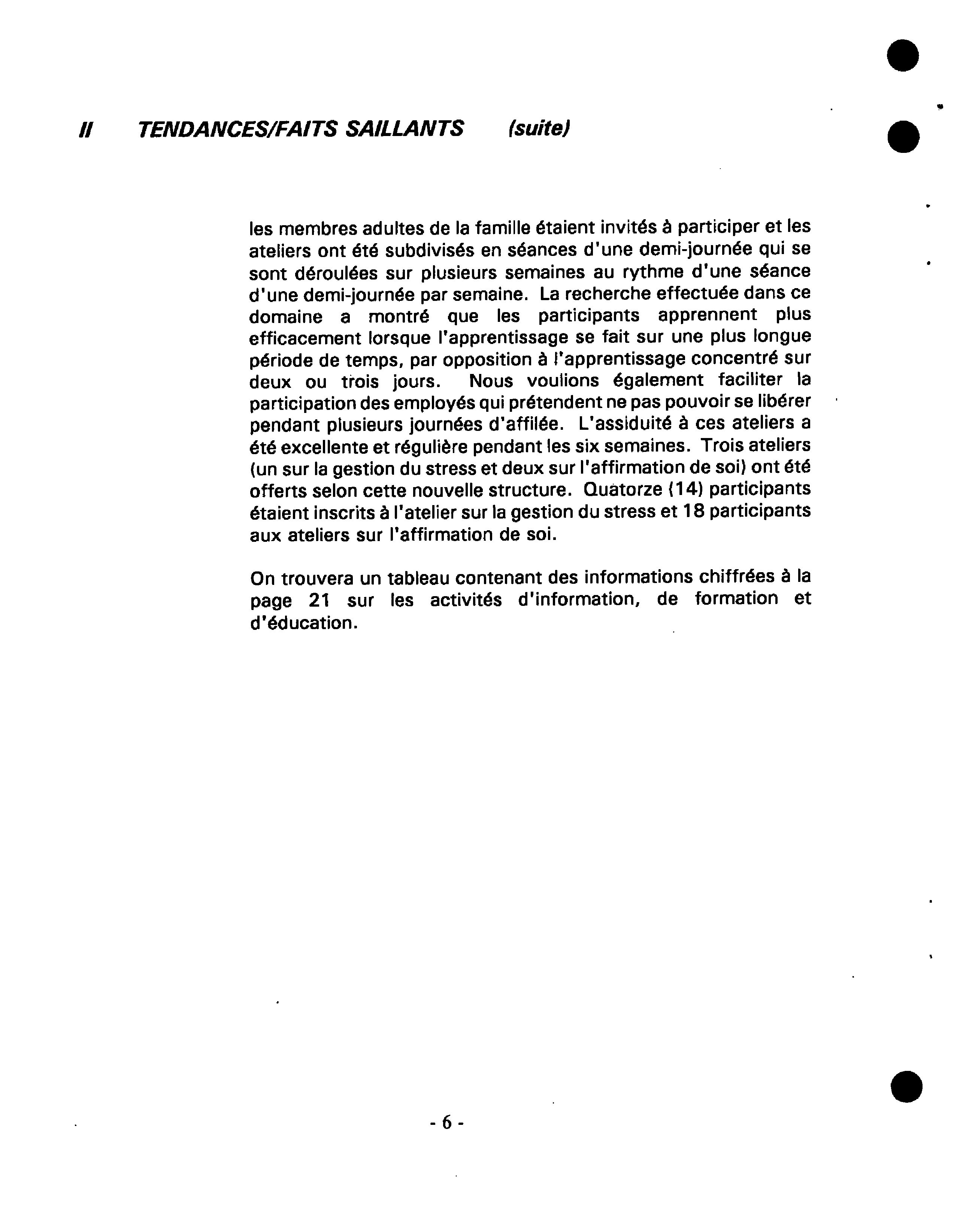 II TENDANCES/FAITS SAILLANTS (suite)

les membres adultes de la famille étaient invités à participer et les ateliers ont été subdivisés en séances d'une demi-journée qui se sont déroulées sur plusieurs semaines au rythme d'une séance d'une demi-journée par semaine. La recherche effectuée dans ce domaine a montré que les participants apprennent plus efficacement lorsque l'apprentissage se fait sur une plus longue période de temps, par opposition à l'apprentissage concentré sur deux ou trois jours. Nous voulions également faciliter la participation des employés qui prétendent ne pas pouvoir se libérer pendant plusieurs journées d'affilée. L'assiduité à ces ateliers a été excellente et régulière pendant les six semaines. Trois ateliers (un sur la gestion du stress et deux sur l'affirmation de soi) ont été offerts selon cette nouvelle structure. Quatorze (14) participants étaient inscrits à l'atelier sur la gestion du stress et 18 participants aux ateliers sur l'affirmation de soi.

On trouvera un tableau contenant des informations chiffrées à la page 21 sur les activités d'information, de formation et d'éducation.

- 6 -